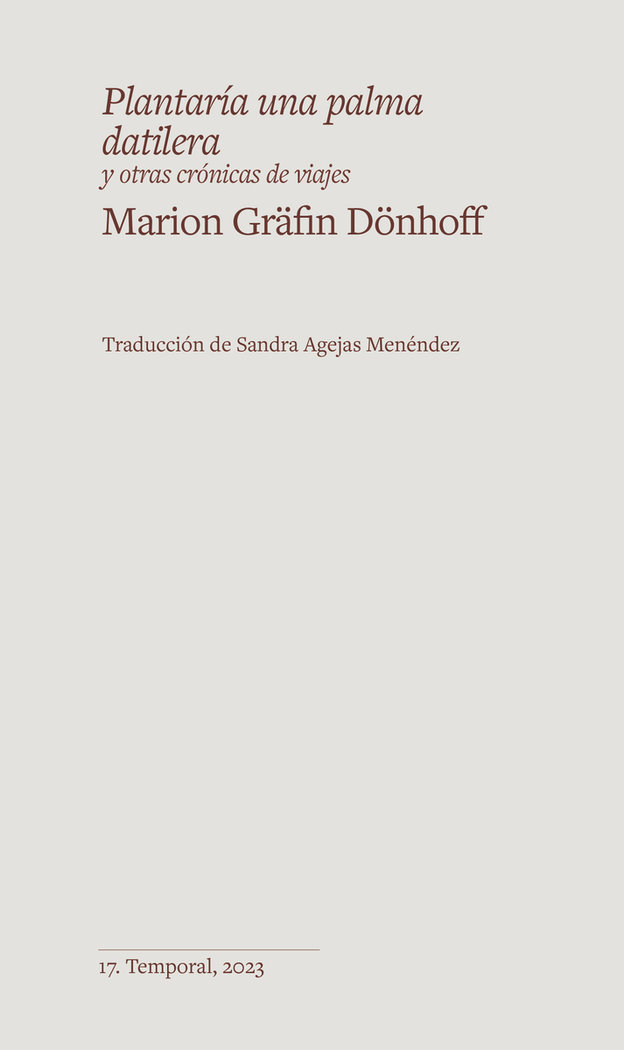 Plantaría una palma datilera
y otras crónicas de viajes
Marion Gräfin Dönhoff

Traducción de Sandra Agejas Menéndez

17. Temporal, 2023